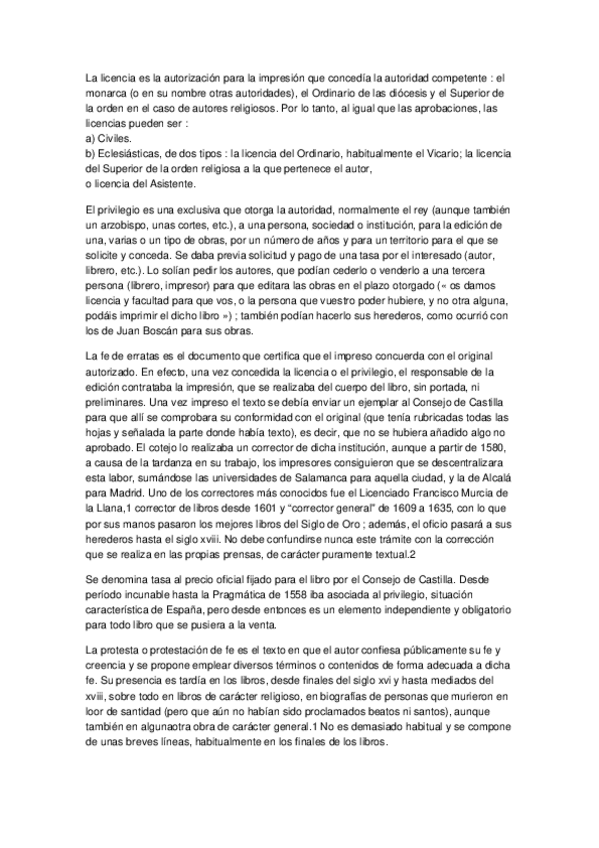 La licencia es la autorización para la impresión que concedía la autoridad competente : el monarca (o en su nombre otras autoridades), el Ordinario de las diócesis y el Superior de la orden en el caso de autores religiosos. Por lo tanto, al igual que las aprobaciones, las licencias pueden ser :
a) Civiles.
b) Eclesiásticas, de dos tipos : la licencia del Ordinario, habitualmente el Vicario; la licencia del Superior de la orden religiosa a la que pertenece el autor,
o licencia del Asistente.

El privilegio es una exclusiva que otorga la autoridad, normalmente el rey (aunque también un arzobispo, unas cortes, etc.), a una persona, sociedad o institución, para la edición de una, varias o un tipo de obras, por un número de años y para un territorio para el que se solicite y conceda. Se daba previa solicitud y pago de una tasa por el interesado (autor, librero, etc.). Lo solían pedir los autores, que podían cederlo o venderlo a una tercera persona (librero, impresor) para que editara las obras en el plazo otorgado (« os damos licencia y facultad para que vos, o la persona que vuestro poder hubiere, y no otra alguna, podáis imprimir el dicho libro ») ; también podían hacerlo sus herederos, como ocurrió con los de Juan Boscán para sus obras.

La fe de erratas es el documento que certifica que el impreso concuerda con el original autorizado. En efecto, una vez concedida la licencia o el privilegio, el responsable de la edición contrataba la impresión, que se realizaba del cuerpo del libro, sin portada, ni preliminares. Una vez impreso el texto se debía enviar un ejemplar al Consejo de Castilla para que allí se comprobara su conformidad con el original (que tenía rubricadas todas las hojas y señalada la parte donde había texto), es decir, que no se hubiera añadido algo no aprobado. El cotejo lo realizaba un corrector de dicha institución, aunque a partir de 1580, a causa de la tardanza en su trabajo, los impresores consiguieron que se descentralizara esta labor, sumándose las universidades de Salamanca para aquella ciudad, y la de Alcalá para Madrid. Uno de los correctores más conocidos fue el Licenciado Francisco Murcia de la Llana,1 corrector de libros desde 1601 y “corrector general” de 1609 a 1635, con lo que por sus manos pasaron los mejores libros del Siglo de Oro ; además, el oficio pasará a sus herederos hasta el siglo xviii. No debe confundirse nunca este trámite con la corrección que se realiza en las propias prensas, de carácter puramente textual.2

Se denomina tasa al precio oficial fijado para el libro por el Consejo de Castilla. Desde período incunable hasta la Pragmática de 1558 iba asociada al privilegio, situación característica de España, pero desde entonces es un elemento independiente y obligatorio para todo libro que se pusiera a la venta.

La protesta o protestación de fe es el texto en que el autor confiesa públicamente su fe y creencia y se propone emplear diversos términos o contenidos de forma adecuada a dicha fe. Su presencia es tardía en los libros, desde finales del siglo xvi y hasta mediados del xviii, sobre todo en libros de carácter religioso, en biografías de personas que murieron en loor de santidad (pero que aún no habían sido proclamados beatos ni santos), aunque también en algunaotra obra de carácter general.1 No es demasiado habitual y se compone de unas breves líneas, habitualmente en los finales de los libros.